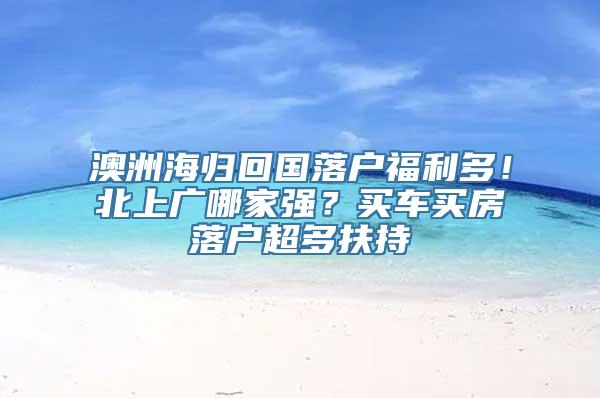 澳洲海归回国落户福利多！北上广哪家强？买车买房落户超多扶持